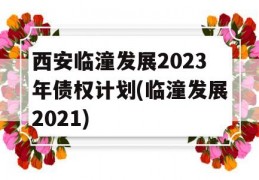 西安临潼发展2023年债权计划(临潼发展2021)